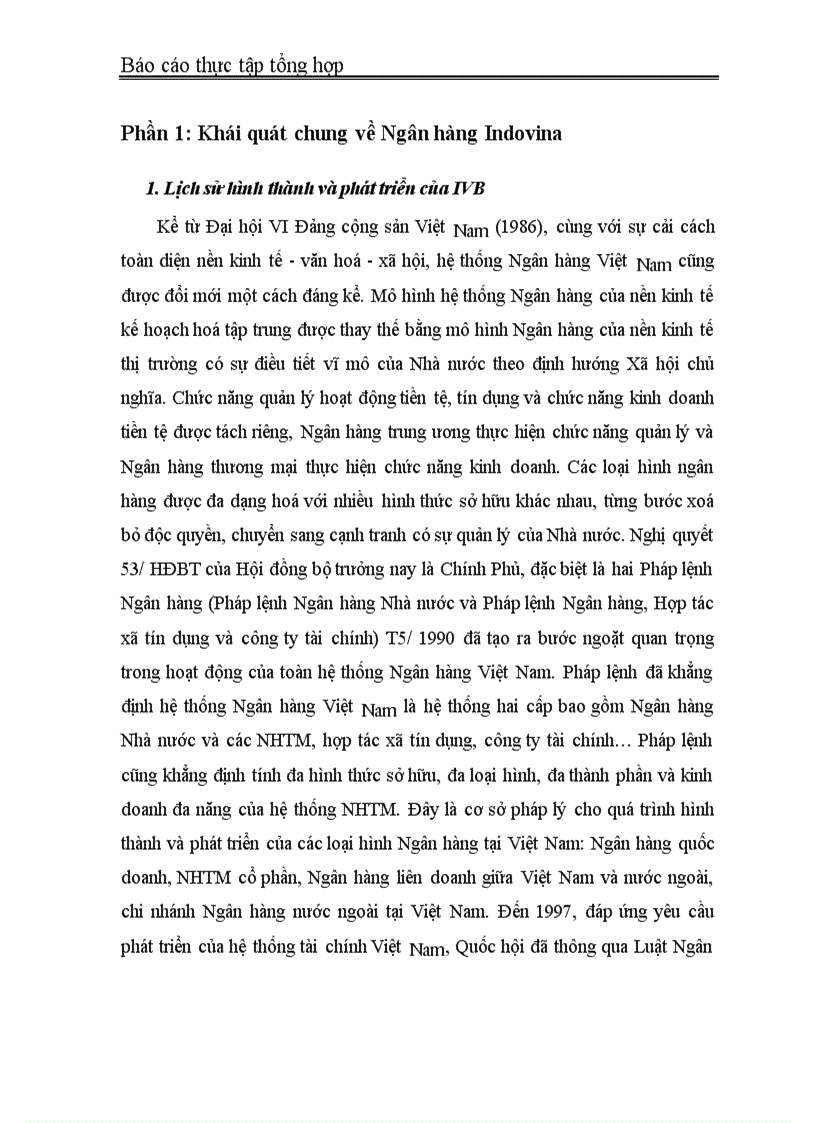 Báo cáo thực tập tổng hợp

Phần 1: Khái quát chung về Ngân hàng Indovina

1. Lịch sử hình thành và phát triển của IVB

Kể từ Đại hội VI Đảng cộng sản Việt Nam (1986), cùng với sự cải cách toàn diện nền kinh tế - văn hoá - xã hội, hệ thống Ngân hàng Việt Nam cũng được đổi mới một cách đáng kể. Mô hình hệ thống Ngân hàng của nền kinh tế kế hoạch hoá tập trung được thay thế bằng mô hình Ngân hàng của nền kinh tế thị trường có sự điều tiết vĩ mô của Nhà nước theo định hướng Xã hội chủ nghĩa. Chức năng quản lý hoạt động tiền tệ, tín dụng và chức năng kinh doanh tiền tệ được tách riêng, Ngân hàng trung ương thực hiện chức năng quản lý và Ngân hàng thương mại thực hiện chức năng kinh doanh. Các loại hình ngân hàng được đa dạng hoá với nhiều hình thức sở hữu khác nhau, từng bước xoá bỏ độc quyền, chuyển sang cạnh tranh có sự quản lý của Nhà nước. Nghị quyết 53/ HĐBT của Hội đồng bộ trưởng nay là Chính Phủ, đặc biệt là hai Pháp lệnh Ngân hàng (Pháp lệnh Ngân hàng Nhà nước và Pháp lệnh Ngân hàng, Hợp tác xã tín dụng và công ty tài chính) T5/ 1990 đã tạo ra bước ngoặt quan trọng trong hoạt động của toàn hệ thống Ngân hàng Việt Nam. Pháp lệnh đã khẳng định hệ thống Ngân hàng Việt Nam là hệ thống hai cấp bao gồm Ngân hàng Nhà nước và các NHTM, hợp tác xã tín dụng, công ty tài chính… Pháp lệnh cũng khẳng định tính đa hình thức sở hữu, đa loại hình, đa thành phần và kinh doanh đa năng của hệ thống NHTM. Đây là cơ sở pháp lý cho quá trình hình thành và phát triển của các loại hình Ngân hàng tại Việt Nam: Ngân hàng quốc doanh, NHTM cổ phần, Ngân hàng liên doanh giữa Việt Nam và nước ngoài, chi nhánh Ngân hàng nước ngoài tại Việt Nam. Đến 1997, đáp ứng yêu cầu phát triển của hệ thống tài chính Việt Nam, Quốc hội đã thông qua Luật Ngân